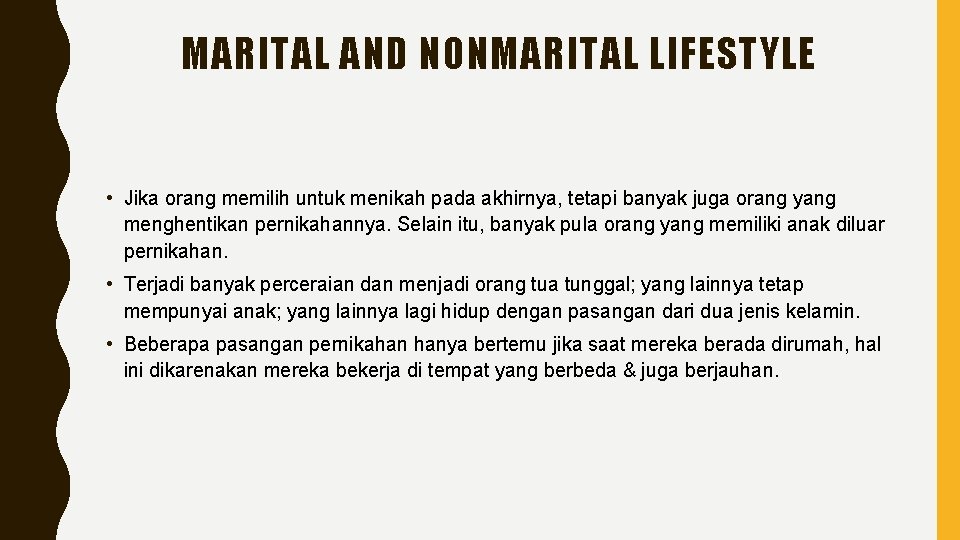 MARITAL AND NONMARITAL LIFESTYLE

• Jika orang memilih untuk menikah pada akhirnya, tetapi banyak juga orang yang menghentikan pernikahannya. Selain itu, banyak pula orang yang memiliki anak diluar pernikahan.

• Terjadi banyak perceraian dan menjadi orang tua tunggal; yang lainnya tetap mempunyai anak; yang lainnya lagi hidup dengan pasangan dari dua jenis kelamin.

• Beberapa pasangan pernikahan hanya bertemu jika saat mereka berada dirumah, hal ini dikarenakan mereka bekerja di tempat yang berbeda & juga berjauhan.